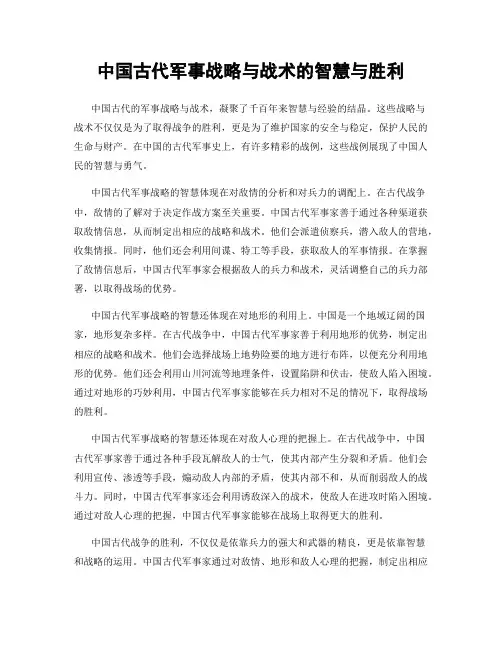 中国古代军事战略与战术的智慧与胜利

中国古代的军事战略与战术，凝聚了千百年来智慧与经验的结晶。这些战略与战术不仅仅是为了取得战争的胜利，更是为了维护国家的安全与稳定，保护人民的生命与财产。在中国的古代军事史上，有许多精彩的战例，这些战例展现了中国人民的智慧与勇气。

中国古代军事战略的智慧体现在对敌情的分析和对兵力的调配上。在古代战争中，敌情的了解对于决定作战方案至关重要。中国古代军事家善于通过各种渠道获取敌情信息，从而制定出相应的战略和战术。他们会派遣侦察兵，潜入敌人的营地，收集情报。同时，他们还会利用间谍、特工等手段，获取敌人的军事情报。在掌握了敌情信息后，中国古代军事家会根据敌人的兵力和战术，灵活调整自己的兵力部署，以取得战场的优势。

中国古代军事战略的智慧还体现在对地形的利用上。中国是一个地域辽阔的国家，地形复杂多样。在古代战争中，中国古代军事家善于利用地形的优势，制定出相应的战略和战术。他们会选择战场上地势险要的地方进行布阵，以便充分利用地形的优势。他们还会利用山川河流等地理条件，设置陷阱和伏击，使敌人陷入困境。通过对地形的巧妙利用，中国古代军事家能够在兵力相对不足的情况下，取得战场的胜利。

中国古代军事战略的智慧还体现在对敌人心理的把握上。在古代战争中，中国古代军事家善于通过各种手段瓦解敌人的士气，使其内部产生分裂和矛盾。他们会利用宣传、渗透等手段，煽动敌人内部的矛盾，使其内部不和，从而削弱敌人的战斗力。同时，中国古代军事家还会利用诱敌深入的战术，使敌人在进攻时陷入困境。通过对敌人心理的把握，中国古代军事家能够在战场上取得更大的胜利。

中国古代战争的胜利，不仅仅是依靠兵力的强大和武器的精良，更是依靠智慧和战略的运用。中国古代军事家通过对敌情、地形和敌人心理的把握，制定出相应